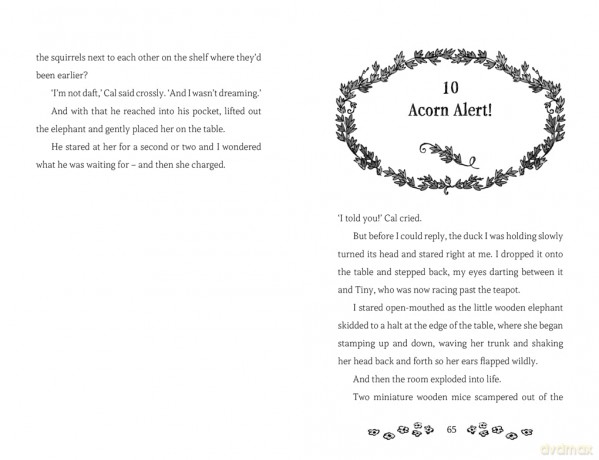 the squirrels next to each other on the shelf where they'd been earlier?

'I'm not daft,' Cal said crossly. 'And I wasn't dreaming.'

And with that he reached into his pocket, lifted out the elephant and gently placed her on the table.

He stared at her for a second or two and I wondered what he was waiting for – and then she charged.

10
Acorn Alert!

'I told you!' Cal cried.

But before I could reply, the duck I was holding slowly turned its head and stared right at me. I dropped it onto the table and stepped back, my eyes darting between it and Tiny, who was now racing past the teapot.

I stared open-mouthed as the little wooden elephant skidded to a halt at the edge of the table, where she began stamping up and down, waving her trunk and shaking her head back and forth so her ears flapped wildly.

And then the room exploded into life.

Two miniature wooden mice scampered out of the

65

dvdmax